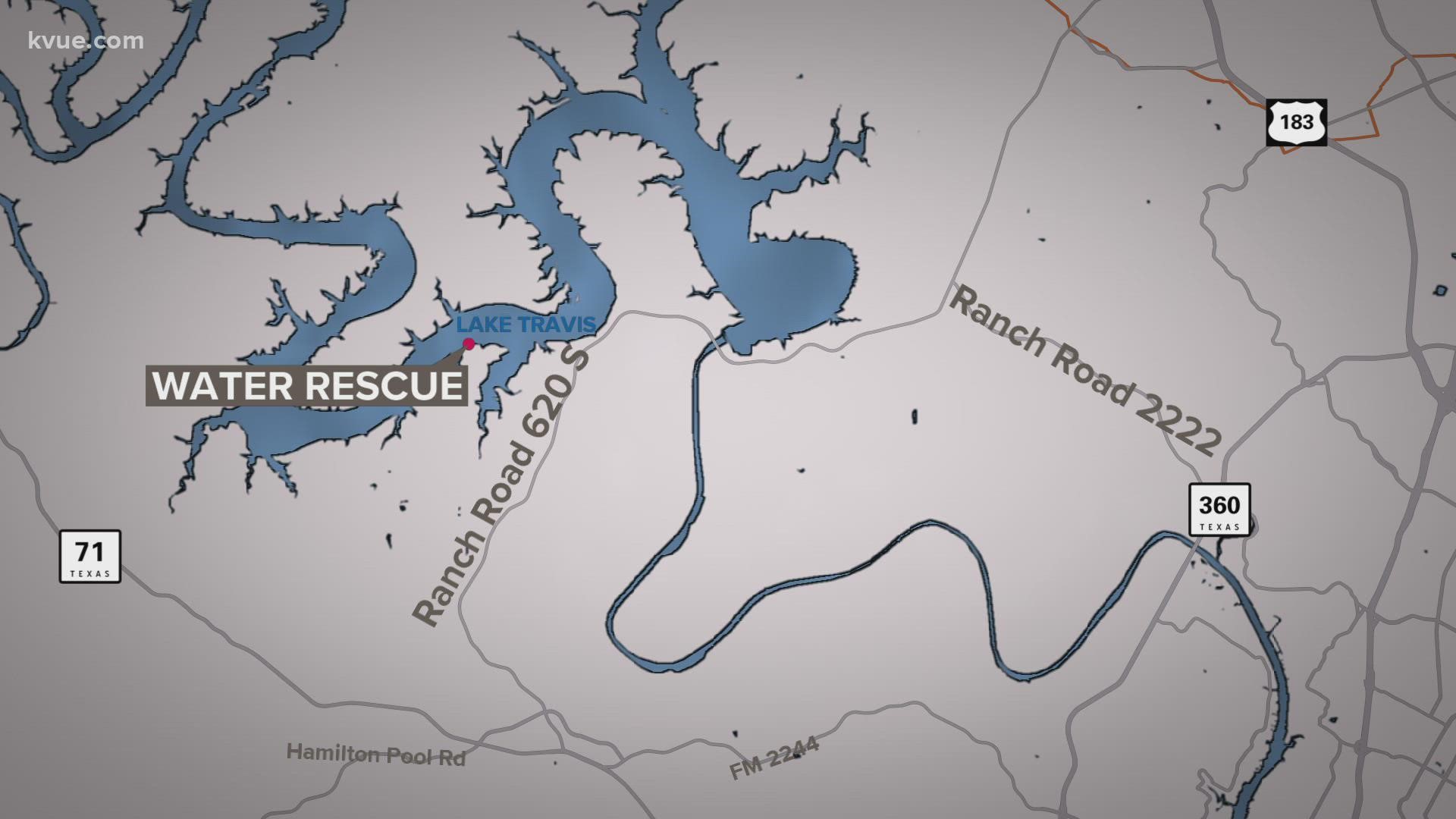 kvue.com

183

LAKE TRAVIS

WATER RESCUE

Ranch Road 620 S

Ranch Road 2222

360
TEXAS

71
TEXAS

Hamilton Pool Rd

FM 2244